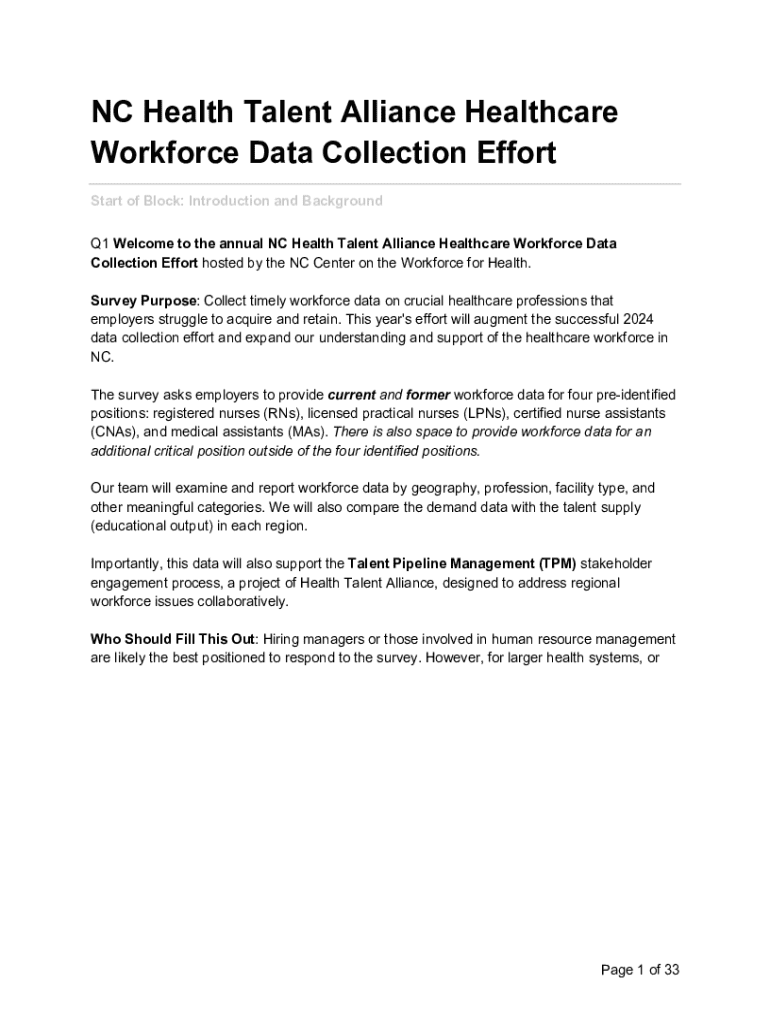 NC Health Talent Alliance Healthcare Workforce Data Collection Effort

Start of Block: Introduction and Background

Q1 Welcome to the annual NC Health Talent Alliance Healthcare Workforce Data Collection Effort hosted by the NC Center on the Workforce for Health.

Survey Purpose: Collect timely workforce data on crucial healthcare professions that employers struggle to acquire and retain. This year's effort will augment the successful 2024 data collection effort and expand our understanding and support of the healthcare workforce in NC.

The survey asks employers to provide current and former workforce data for four pre-identified positions: registered nurses (RNs), licensed practical nurses (LPNs), certified nurse assistants (CNAs), and medical assistants (MAs). There is also space to provide workforce data for an additional critical position outside of the four identified positions.

Our team will examine and report workforce data by geography, profession, facility type, and other meaningful categories. We will also compare the demand data with the talent supply (educational output) in each region.

Importantly, this data will also support the Talent Pipeline Management (TPM) stakeholder engagement process, a project of Health Talent Alliance, designed to address regional workforce issues collaboratively.

Who Should Fill This Out: Hiring managers or those involved in human resource management are likely the best positioned to respond to the survey. However, for larger health systems, or

Page 1 of 33